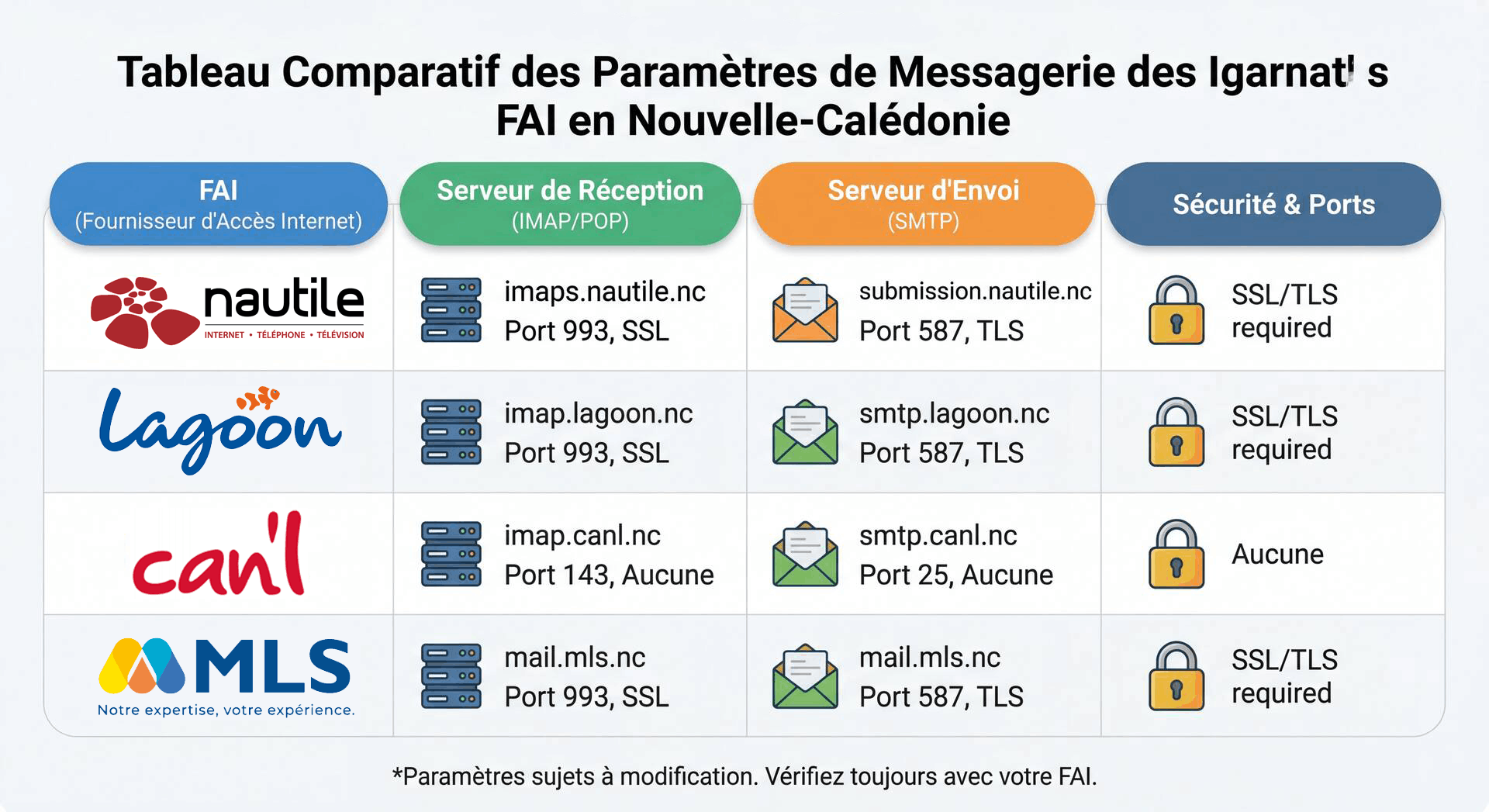 Tableau Comparatif des Paramètres de Messagerie des Igarnat' s FAI en Nouvelle-Calédonie

| FAI (Fournisseur d'Accès Internet) | Serveur de Réception (IMAP/POP) | Serveur d'Envoi (SMTP) | Sécurité & Ports |
|---|---|---|---|
| nautile INTERNET • TÉLÉPHONE • TÉLÉVISION | imaps.nautile.nc Port 993, SSL | submission.nautile.nc Port 587, TLS | SSL/TLS required |
| Lagoon | imap.lagoon.nc Port 993, SSL | smtp.lagoon.nc Port 587, TLS | SSL/TLS required |
| can'l | imap.canl.nc Port 143, Aucune | smtp.canl.nc Port 25, Aucune | Aucune |
| MLS Notre expertise, votre expérience. | mail.mls.nc Port 993, SSL | mail.mls.nc Port 587, TLS | SSL/TLS required |

*Paramètres sujets à modification. Vérifiez toujours avec votre FAI.